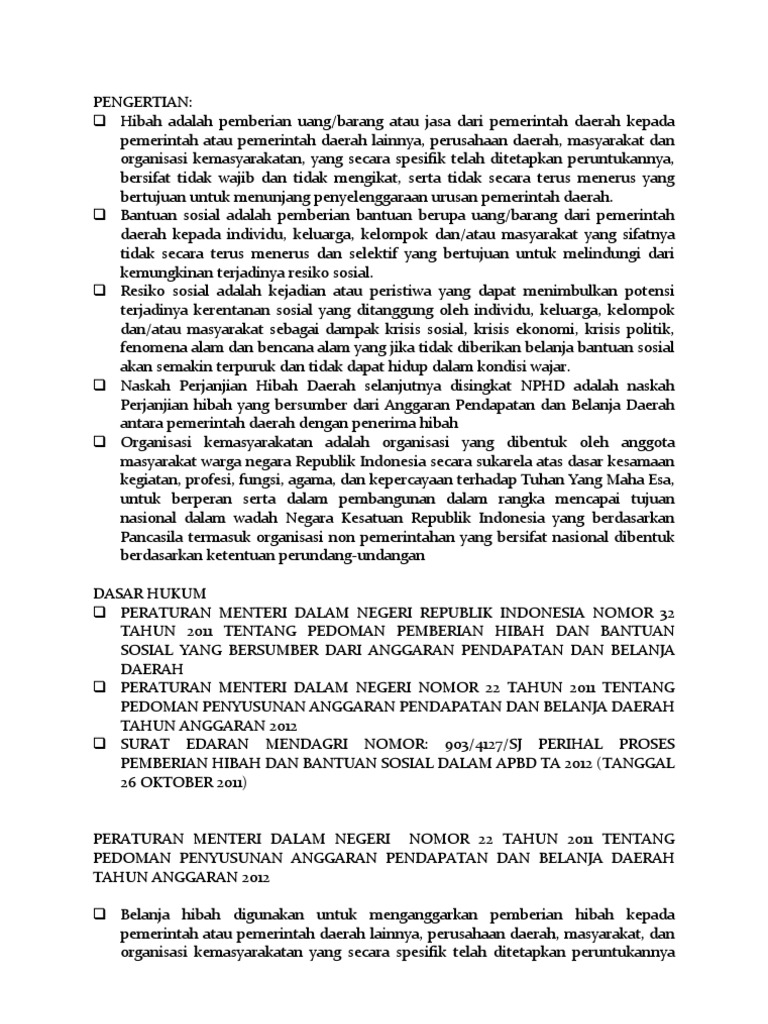 PENGERTIAN:

❑ Hibah adalah pemberian uang/barang atau jasa dari pemerintah daerah kepada pemerintah atau pemerintah daerah lainnya, perusahaan daerah, masyarakat dan organisasi kemasyarakatan, yang secara spesifik telah ditetapkan peruntukannya, bersifat tidak wajib dan tidak mengikat, serta tidak secara terus menerus yang bertujuan untuk menunjang penyelenggaraan urusan pemerintah daerah.

❑ Bantuan sosial adalah pemberian bantuan berupa uang/barang dari pemerintah daerah kepada individu, keluarga, kelompok dan/atau masyarakat yang sifatnya tidak secara terus menerus dan selektif yang bertujuan untuk melindungi dari kemungkinan terjadinya resiko sosial.

❑ Resiko sosial adalah kejadian atau peristiwa yang dapat menimbulkan potensi terjadinya kerentanan sosial yang ditanggung oleh individu, keluarga, kelompok dan/atau masyarakat sebagai dampak krisis sosial, krisis ekonomi, krisis politik, fenomena alam dan bencana alam yang jika tidak diberikan belanja bantuan sosial akan semakin terpuruk dan tidak dapat hidup dalam kondisi wajar.

❑ Naskah Perjanjian Hibah Daerah selanjutnya disingkat NPHD adalah naskah Perjanjian hibah yang bersumber dari Anggaran Pendapatan dan Belanja Daerah antara pemerintah daerah dengan penerima hibah

❑ Organisasi kemasyarakatan adalah organisasi yang dibentuk oleh anggota masyarakat warga negara Republik Indonesia secara sukarela atas dasar kesamaan kegiatan, profesi, fungsi, agama, dan kepercayaan terhadap Tuhan Yang Maha Esa, untuk berperan serta dalam pembangunan dalam rangka mencapai tujuan nasional dalam wadah Negara Kesatuan Republik Indonesia yang berdasarkan Pancasila termasuk organisasi non pemerintahan yang bersifat nasional dibentuk berdasarkan ketentuan perundang-undangan

DASAR HUKUM

❑ PERATURAN MENTERI DALAM NEGERI REPUBLIK INDONESIA NOMOR 32 TAHUN 2011 TENTANG PEDOMAN PEMBERIAN HIBAH DAN BANTUAN SOSIAL YANG BERSUMBER DARI ANGGARAN PENDAPATAN DAN BELANJA DAERAH

❑ PERATURAN MENTERI DALAM NEGERI NOMOR 22 TAHUN 2011 TENTANG PEDOMAN PENYUSUNAN ANGGARAN PENDAPATAN DAN BELANJA DAERAH TAHUN ANGGARAN 2012

❑ SURAT EDARAN MENDAGRI NOMOR: 903/4127/SJ PERIHAL PROSES PEMBERIAN HIBAH DAN BANTUAN SOSIAL DALAM APBD TA 2012 (TANGGAL 26 OKTOBER 2011)

PERATURAN MENTERI DALAM NEGERI NOMOR 22 TAHUN 2011 TENTANG PEDOMAN PENYUSUNAN ANGGARAN PENDAPATAN DAN BELANJA DAERAH TAHUN ANGGARAN 2012

❑ Belanja hibah digunakan untuk menganggarkan pemberian hibah kepada pemerintah atau pemerintah daerah lainnya, perusahaan daerah, masyarakat, dan organisasi kemasyarakatan yang secara spesifik telah ditetapkan peruntukannya